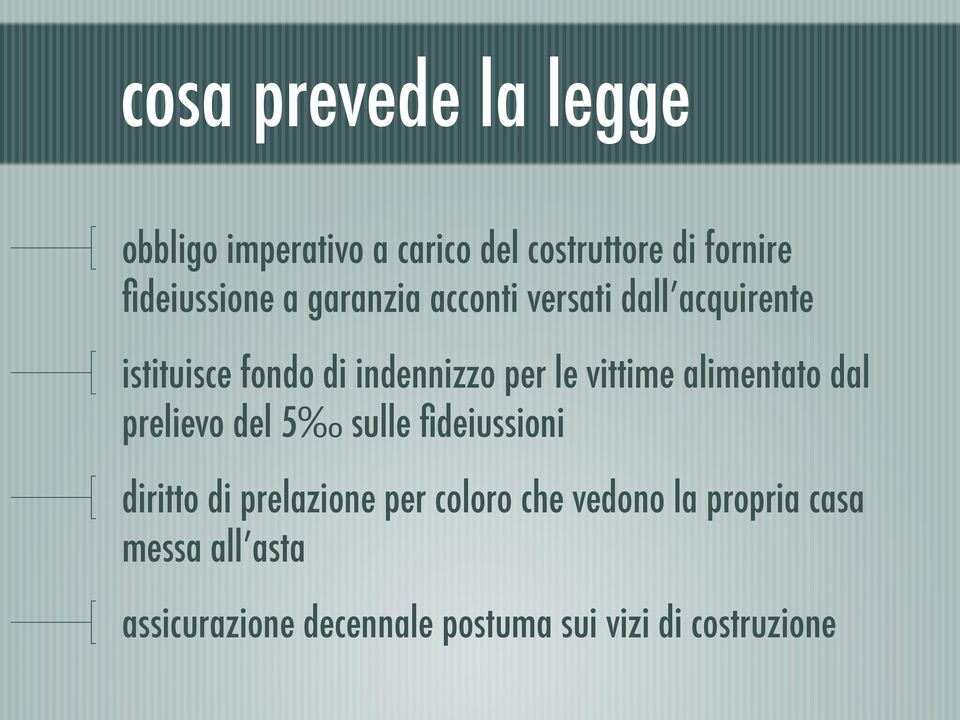 cosa prevede la legge

obbligo imperativo a carico del costruttore di fornire fideiussione a garanzia acconti versati dall'acquirente

istituisce fondo di indennizzo per le vittime alimentato dal prelievo del 5‰ sulle fideiussioni

diritto di prelazione per coloro che vedono la propria casa messa all'asta

assicurazione decennale postuma sui vizi di costruzione